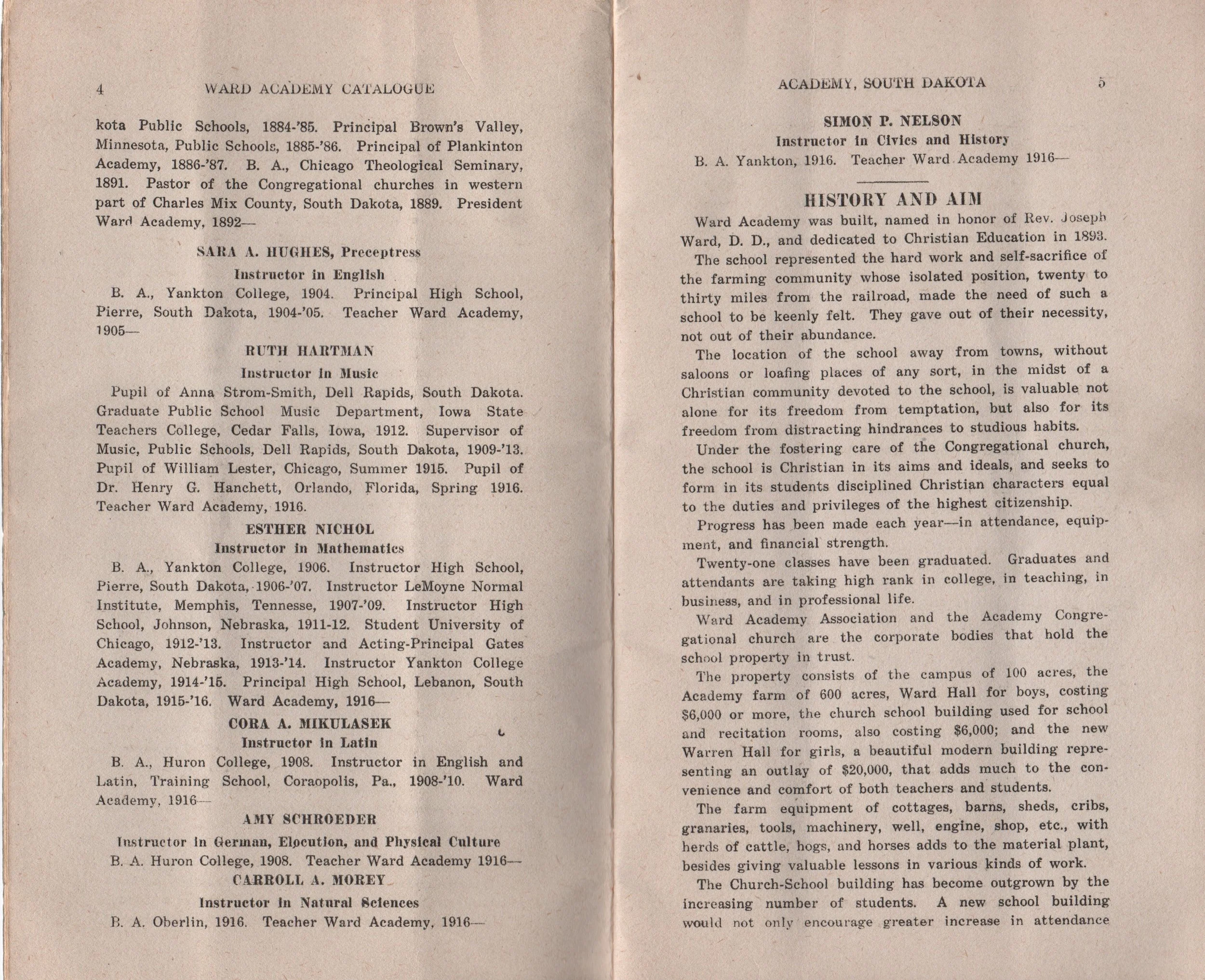 4 WARD ACADEMY CATALOGUE

kota Public Schools, 1884-'85. Principal Brown's Valley, Minnesota, Public Schools, 1885-'86. Principal of Plankinton Academy, 1886-'87. B. A., Chicago Theological Seminary, 1891. Pastor of the Congregational churches in western part of Charles Mix County, South Dakota, 1889. President Ward Academy, 1892—

SARA A. HUGHES, Preceptress
Instructor in English

B. A., Yankton College, 1904. Principal High School, Pierre, South Dakota, 1904-'05. Teacher Ward Academy, 1905—

RUTH HARTMAN
Instructor in Music

Pupil of Anna Strom-Smith, Dell Rapids, South Dakota. Graduate Public School Music Department, Iowa State Teachers College, Cedar Falls, Iowa, 1912. Supervisor of Music, Public Schools, Dell Rapids, South Dakota, 1909-'13. Pupil of William Lester, Chicago, Summer 1915. Pupil of Dr. Henry G. Hanchett, Orlando, Florida, Spring 1916. Teacher Ward Academy, 1916.

ESTHER NICHOL
Instructor in Mathematics

B. A., Yankton College, 1906. Instructor High School, Pierre, South Dakota, 1906-'07. Instructor LeMoyne Normal Institute, Memphis, Tennesse, 1907-'09. Instructor High School, Johnson, Nebraska, 1911-12. Student University of Chicago, 1912-'13. Instructor and Acting-Principal Gates Academy, Nebraska, 1913-'14. Instructor Yankton College Academy, 1914-'15. Principal High School, Lebanon, South Dakota, 1915-'16. Ward Academy, 1916—

CORA A. MIKULASEK
Instructor in Latin

B. A., Huron College, 1908. Instructor in English and Latin, Training School, Coraopolis, Pa., 1908-'10. Ward Academy, 1916—

AMY SCHROEDER
Instructor in German, Elocution, and Physical Culture

B. A. Huron College, 1908. Teacher Ward Academy 1916—

CARROLL A. MOREY
Instructor in Natural Sciences

B. A. Oberlin, 1916. Teacher Ward Academy, 1916—

ACADEMY, SOUTH DAKOTA 5

SIMON P. NELSON
Instructor in Civics and History

B. A. Yankton, 1916. Teacher Ward Academy 1916—

HISTORY AND AIM

Ward Academy was built, named in honor of Rev. Joseph Ward, D. D., and dedicated to Christian Education in 1893.

The school represented the hard work and self-sacrifice of the farming community whose isolated position, twenty to thirty miles from the railroad, made the need of such a school to be keenly felt. They gave out of their necessity, not out of their abundance.

The location of the school away from towns, without saloons or loafing places of any sort, in the midst of a Christian community devoted to the school, is valuable not alone for its freedom from temptation, but also for its freedom from distracting hindrances to studious habits.

Under the fostering care of the Congregational church, the school is Christian in its aims and ideals, and seeks to form in its students disciplined Christian characters equal to the duties and privileges of the highest citizenship.

Progress has been made each year—in attendance, equipment, and financial strength.

Twenty-one classes have been graduated. Graduates and attendants are taking high rank in college, in teaching, in business, and in professional life.

Ward Academy Association and the Academy Congregational church are the corporate bodies that hold the school property in trust.

The property consists of the campus of 100 acres, the Academy farm of 600 acres, Ward Hall for boys, costing $6,000 or more, the church school building used for school and recitation rooms, also costing $6,000; and the new Warren Hall for girls, a beautiful modern building representing an outlay of $20,000, that adds much to the convenience and comfort of both teachers and students.

The farm equipment of cottages, barns, sheds, cribs, granaries, tools, machinery, well, engine, shop, etc., with herds of cattle, hogs, and horses adds to the material plant, besides giving valuable lessons in various kinds of work.

The Church-School building has become outgrown by the increasing number of students. A new school building would not only encourage greater increase in attendance